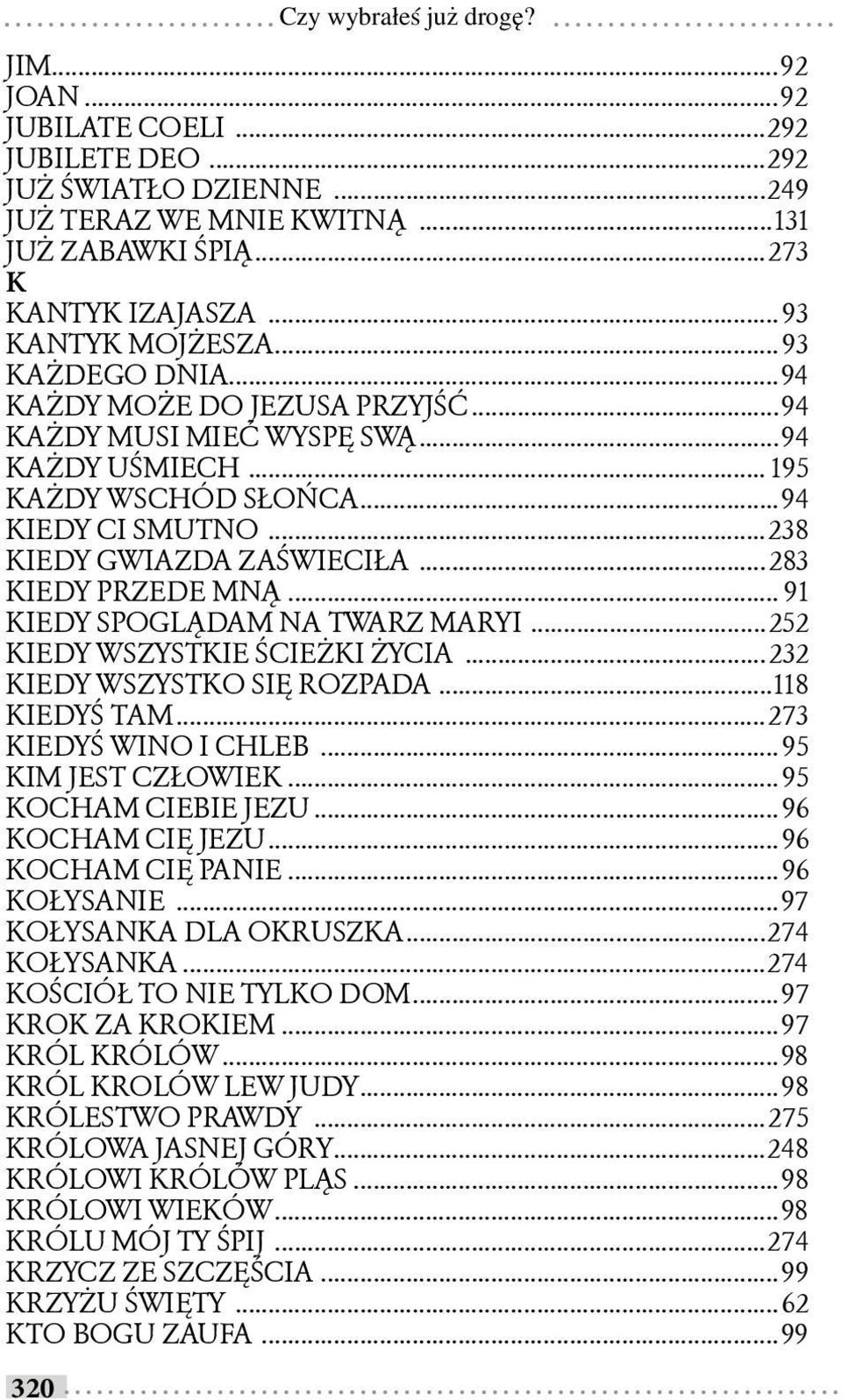 Czy wybrałeś już drogę?

JIM...92
JOAN...92
JUBILATE COELI...292
JUBILETE DEO...292
JUŻ ŚWIATŁO DZIENNE...249
JUŻ TERAZ WE MNIE KWITNĄ...131
JUŻ ZABAWKI ŚPIĄ...273
K
KANTYK IZAJASZA...93
KANTYK MOJŻESZA...93
KAŻDEGO DNIA...94
KAŻDY MOŻE DO JEZUSA PRZYJŚĆ...94
KAŻDY MUSI MIEĆ WYSPĘ SWĄ...94
KAŻDY UŚMIECH...195
KAŻDY WSCHÓD SŁOŃCA...94
KIEDY CI SMUTNO...238
KIEDY GWIAZDA ZAŚWIECIŁA...283
KIEDY PRZEDE MNĄ...91
KIEDY SPOGLĄDAM NA TWARZ MARYI...252
KIEDY WSZYSTKIE ŚCIEŻKI ŻYCIA...232
KIEDY WSZYSTKO SIĘ ROZPADA...118
KIEDYŚ TAM...273
KIEDYŚ WINO I CHLEB...95
KIM JEST CZŁOWIEK...95
KOCHAM CIEBIE JEZU...96
KOCHAM CIĘ JEZU...96
KOCHAM CIĘ PANIE...96
KOŁYSANIE...97
KOŁYSANKA DLA OKRUSZKA...274
KOŁYSANKA...274
KOŚCIÓŁ TO NIE TYLKO DOM...97
KROK ZA KROKIEM...97
KRÓL KRÓLÓW...98
KRÓL KROLÓW LEW JUDY...98
KRÓLESTWO PRAWDY...275
KRÓLOWA JASNEJ GÓRY...248
KRÓLOWI KRÓLÓW PLĄS...98
KRÓLOWI WIEKÓW...98
KRÓLU MÓJ TY ŚPIJ...274
KRZYCZ ZE SZCZĘŚCIA...99
KRZYŻU ŚWIĘTY...62
KTO BOGU ZAUFA...99

320